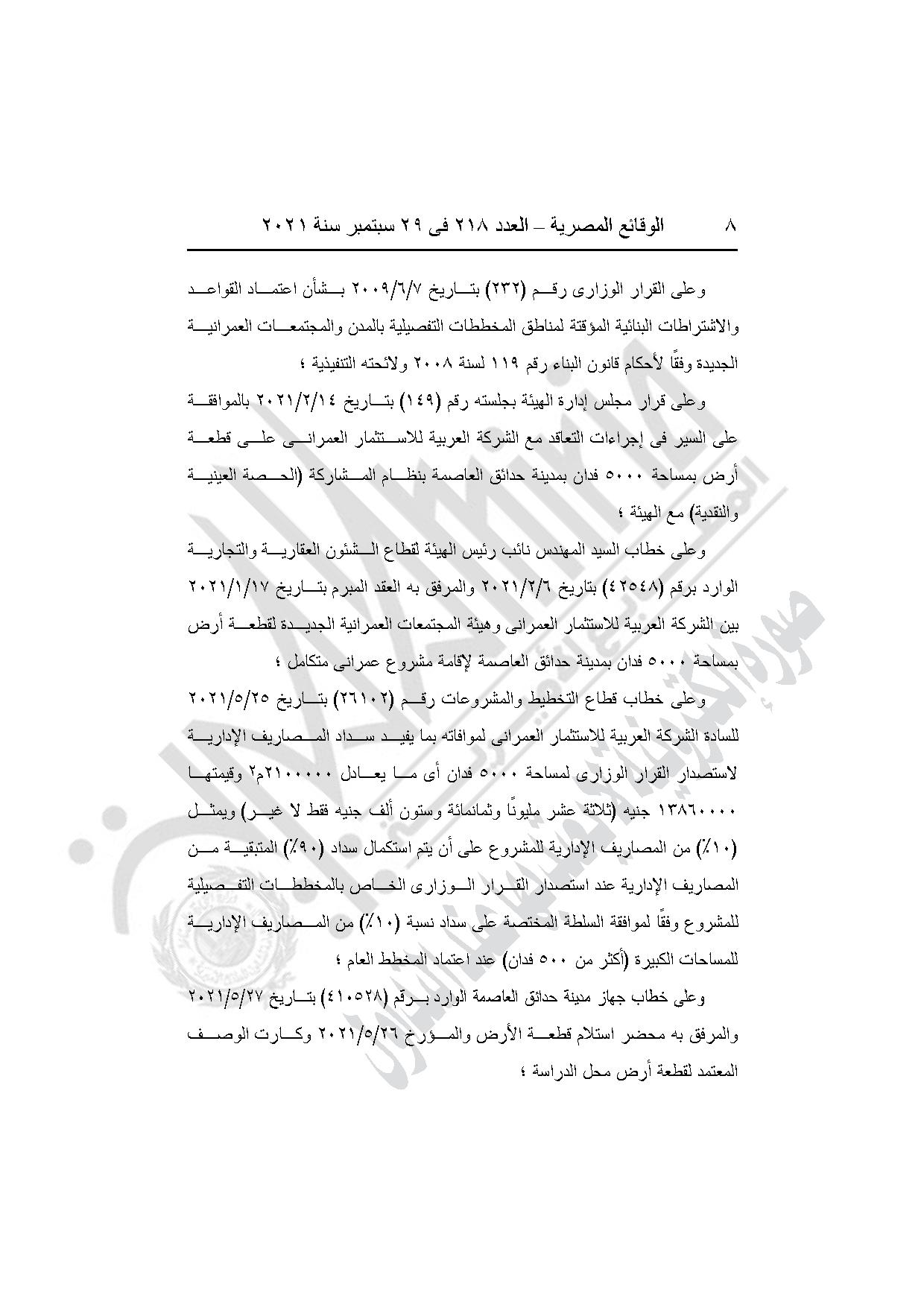 ٨ الوقائع المصرية – العدد ٢١٨ فى ٢٩ سبتمبر سنة ٢٠٢١

وعلى القرار الوزارى رقم (٢٣٢) بتاريخ ٢٠٠٩/٦/٧ بشأن اعتماد القواعد والاشتراطات البنائية المؤقتة لمناطق المخططات التفصيلية بالمدن والمجتمعات العمرانية الجديدة وفقًا لأحكام قانون البناء رقم ١١٩ لسنة ٢٠٠٨ ولائحته التنفيذية ؛

وعلى قرار مجلس إدارة الهيئة بجلسته رقم (١٤٩) بتاريخ ٢٠٢١/٢/١٤ بالموافقة على السير فى إجراءات التعاقد مع الشركة العربية للاستثمار العمرانى على قطعة أرض بمساحة ٥٠٠٠ فدان بمدينة حدائق العاصمة بنظام المشاركة (الحصة العينية والنقدية) مع الهيئة ؛

وعلى خطاب السيد المهندس نائب رئيس الهيئة لقطاع الشئون العقارية والتجارية الوارد برقم (٤٢٥٤٨) بتاريخ ٢٠٢١/٢/٦ والمرفق به العقد المبرم بتاريخ ٢٠٢١/١/١٧ بين الشركة العربية للاستثمار العمرانى وهيئة المجتمعات العمرانية الجديدة لقطعة أرض بمساحة ٥٠٠٠ فدان بمدينة حدائق العاصمة لإقامة مشروع عمرانى متكامل ؛

وعلى خطاب قطاع التخطيط والمشروعات رقم (٢٦١٠٢) بتاريخ ٢٠٢١/٥/٢٥ للسادة الشركة العربية للاستثمار العمرانى لموافاته بما يفيد سداد المصاريف الإدارية لاستصدار القرار الوزارى لمساحة ٥٠٠٠ فدان أى ما يعادل ٢١٠٠٠٠٠٠م٢ وقيمتها ١٣٨٦٠٠٠٠ جنيه (ثلاثة عشر مليونًا وثمانمائة وستون ألف جنيه فقط لا غير) ويمثل (١٠٪) من المصاريف الإدارية للمشروع على أن يتم استكمال سداد (٩٠٪) المتبقية من المصاريف الإدارية عند استصدار القرار الوزارى الخاص بالمخططات التفصيلية للمشروع وفقًا لموافقة السلطة المختصة على سداد نسبة (١٠٪) من المصاريف الإدارية للمساحات الكبيرة (أكثر من ٥٠٠ فدان) عند اعتماد المخطط العام ؛

وعلى خطاب جهاز مدينة حدائق العاصمة الوارد برقم (٤١٠٥٢٨) بتاريخ ٢٠٢١/٥/٢٧ والمرفق به محضر استلام قطعة الأرض والمؤرخ ٢٠٢١/٥/٢٦ وكارت الوصف المعتمد لقطعة أرض محل الدراسة ؛